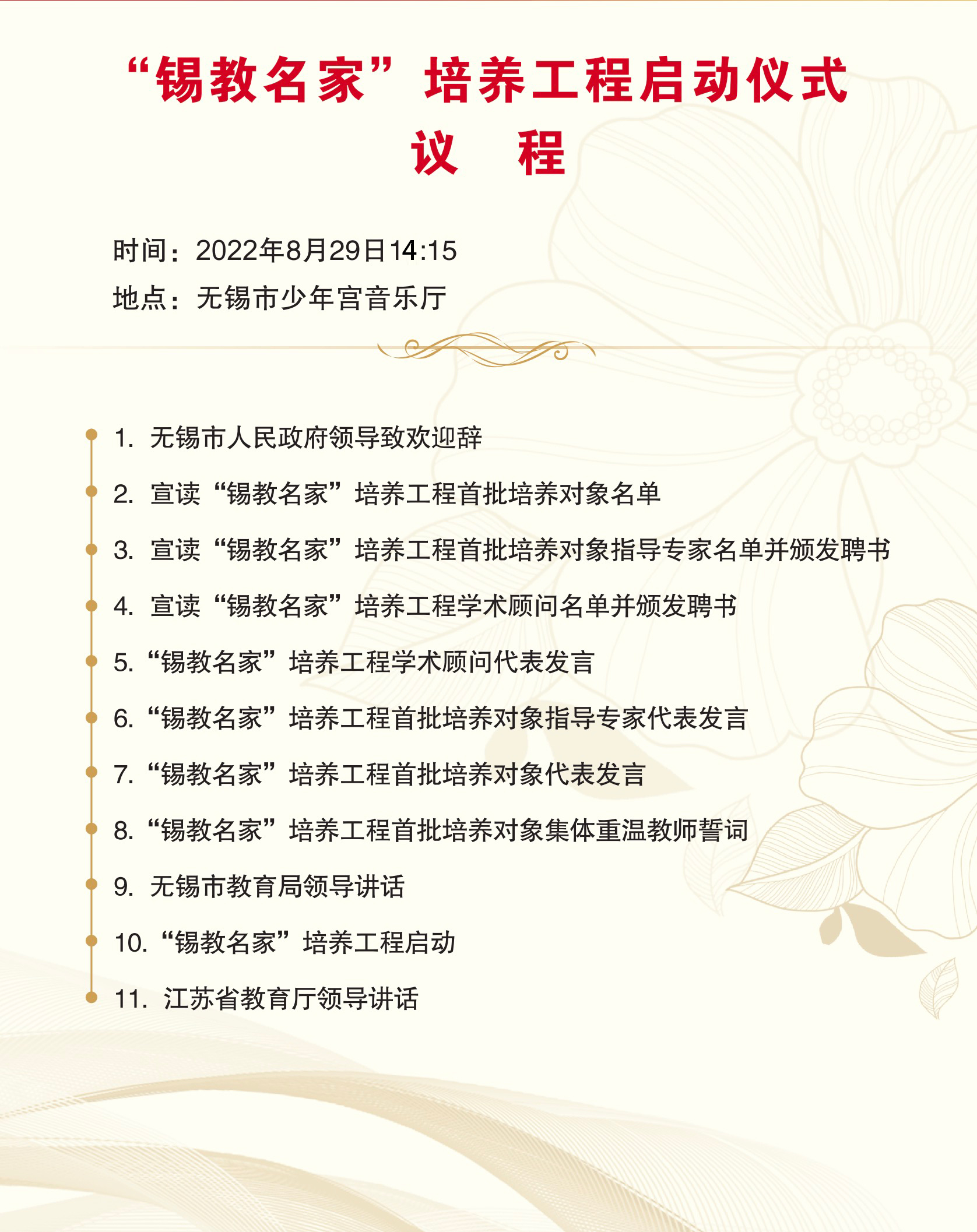 “锡教名家”培养工程启动仪式
议 程

时间：2022年8月29日14:15
地点：无锡市少年宫音乐厅

1. 无锡市人民政府领导致欢迎辞
2. 宣读“锡教名家”培养工程首批培养对象名单
3. 宣读“锡教名家”培养工程首批培养对象指导专家名单并颁发聘书
4. 宣读“锡教名家”培养工程学术顾问名单并颁发聘书
5.“锡教名家”培养工程学术顾问代表发言
6.“锡教名家”培养工程首批培养对象指导专家代表发言
7.“锡教名家”培养工程首批培养对象代表发言
8.“锡教名家”培养工程首批培养对象集体重温教师誓词
9. 无锡市教育局领导讲话
10.“锡教名家”培养工程启动
11. 江苏省教育厅领导讲话